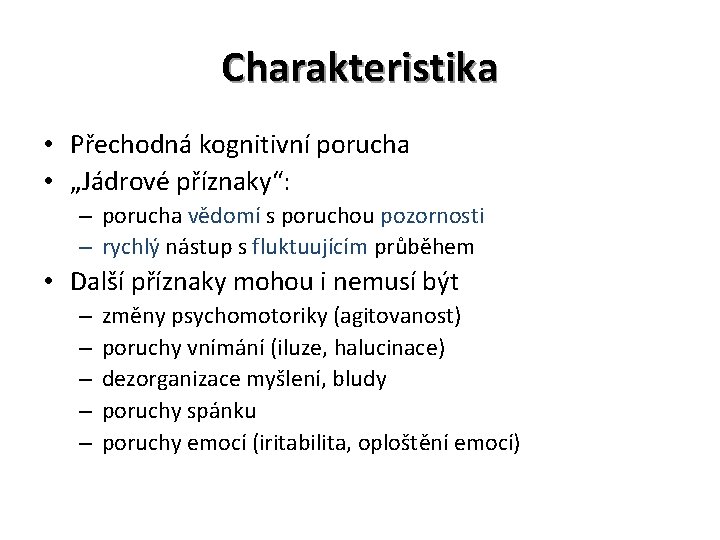 Charakteristika

• Přechodná kognitivní porucha
• „Jádrové příznaky“:
– porucha vědomí s poruchou pozornosti
– rychlý nástup s fluktuujícím průběhem
• Další příznaky mohou i nemusí být
– změny psychomotoriky (agitovanost)
– poruchy vnímání (iluze, halucinace)
– dezorganizace myšlení, bludy
– poruchy spánku
– poruchy emocí (iritabilita, oploštění emocí)